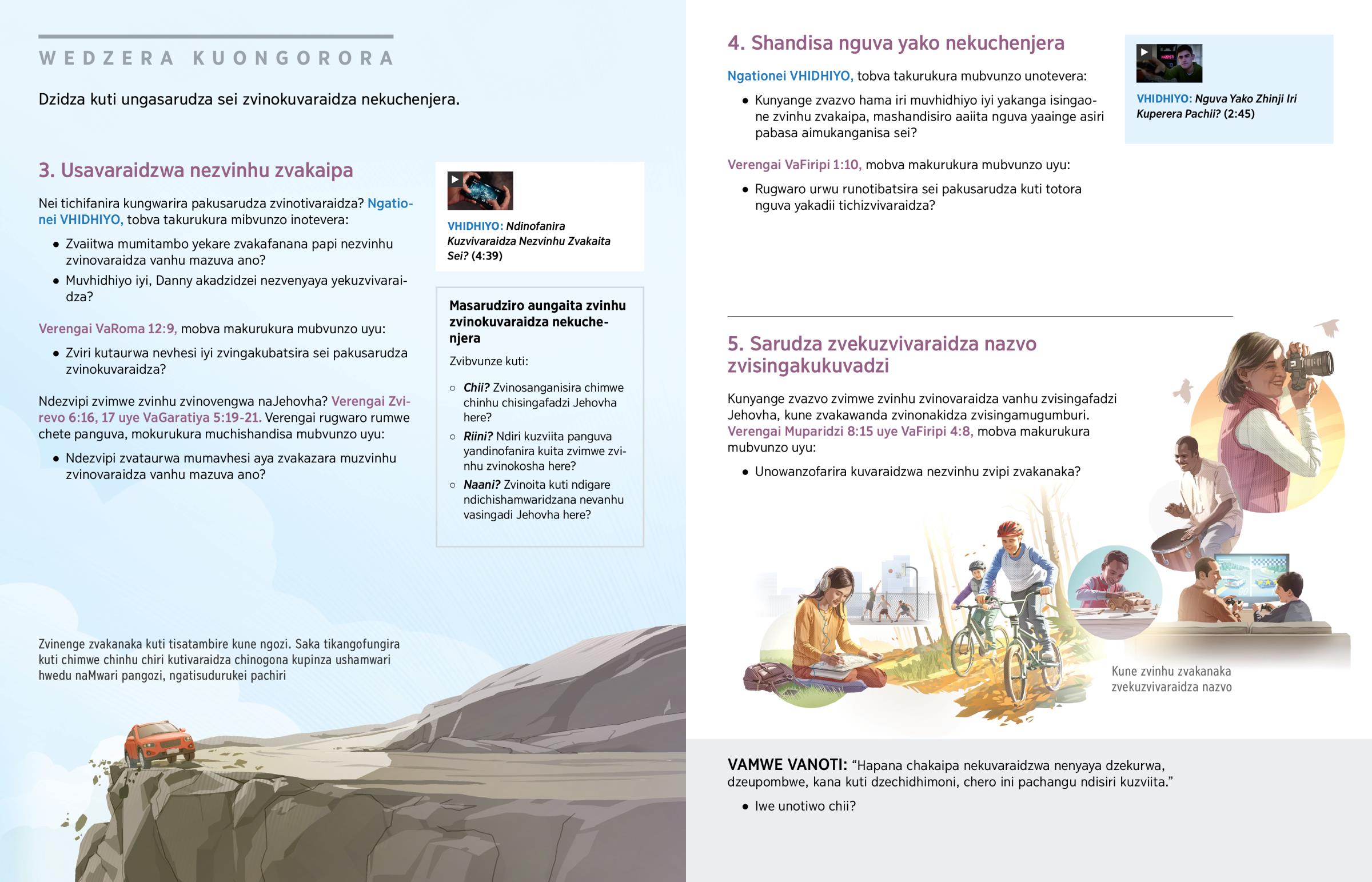 WEDZERA KUONGORORA

Dzidza kuti ungasarudza sei zvinokuvaraidza nekuchenjera.

3. Usavaraidzwa nezvinhu zvakaipa

Nei tichifanira kungwarira pakusarudza zvinotivaraidza? Ngationei VHIDHIYO, tobva takurukura mibvunzo inotevera:

• Zvaiitwa mumitambo yekare zvakafanana papi nezvinhu zvinovaraidza vanhu mazuva ano?
• Muvhidhiyo iyi, Danny akadzidzei nezvenyaya yekuzvivaraidza?

Verengai VaRoma 12:9, mobva makurukura mubvunzo uyu:

• Zviri kutaurwa nevhesi iyi zvingakubatsira sei pakusarudza zvinokuvaraidza?

Ndezvipi zvimwe zvinhu zvinovengwa naJehovha? Verengai Zvirevo 6:16, 17 uye VaGaratiya 5:19-21. Verengai rugwaro rumwe chete panguva, mokurukura muchishandisa mubvunzo uyu:

• Ndezvipi zvataurwa mumavhesi aya zvakazara muzvinhu zvinovaraidza vanhu mazuva ano?

VHIDHIYO: Ndinofanira Kuzvivaraidza Nezvinhu Zvakaita Sei? (4:39)

Masarudziro aungaita zvinhu zvinokuvaraidza nekuchenjera

Zvibvunze kuti:

○ Chii? Zvinosanganisira chimwe chinhu chisingafadzi Jehovha here?
○ Riini? Ndiri kuzviita panguva yandinofanira kuita zvimwe zvinhu zvinokosha here?
○ Naani? Zvinoita kuti ndigare ndichishamwaridzana nevanhu vasingadi Jehovha here?

Zvinenge zvakanaka kuti tisatambire kune ngozi. Saka tikangofungira kuti chimwe chinhu chiri kutivaraidza chinogona kupinza ushamwari hwedu naMwari pangozi, ngatisudurukei pachiri

4. Shandisa nguva yako nekuchenjera

Ngationei VHIDHIYO, tobva takurukura mubvunzo unotevera:

• Kunyange zvazvo hama iri muvhidhiyo iyi yakanga isingaone zvinhu zvakaipa, mashandisiro aaiita nguva yaainge asiri pabasa aimukanganisa sei?

Verengai VaFiripi 1:10, mobva makurukura mubvunzo uyu:

• Rugwaro urwu runotibatsira sei pakusarudza kuti totora nguva yakadii tichizvivaraidza?

VHIDHIYO: Nguva Yako Zhinji Iri Kuperera Pachii? (2:45)

5. Sarudza zvekuzvivaraidza nazvo zvisingakukuvadzi

Kunyange zvazvo zvimwe zvinhu zvinovaraidza vanhu zvisingafadzi Jehovha, kune zvakawanda zvinonakidza zvisingamugumburi. Verengai Muparidzi 8:15 uye VaFiripi 4:8, mobva makurukura mubvunzo uyu:

• Unowanzofarira kuvaraidzwa nezvinhu zvipi zvakanaka?

Kune zvinhu zvakanaka zvekuzvivaraidza nazvo

VAMWE VANOTI: “Hapana chakaipa nekuvaraidzwa nenyaya dzekurwa, dzeupombwe, kana kuti dzechidhimoni, chero ini pachangu ndisiri kuzviita.”

• Iwe unotiwo chii?